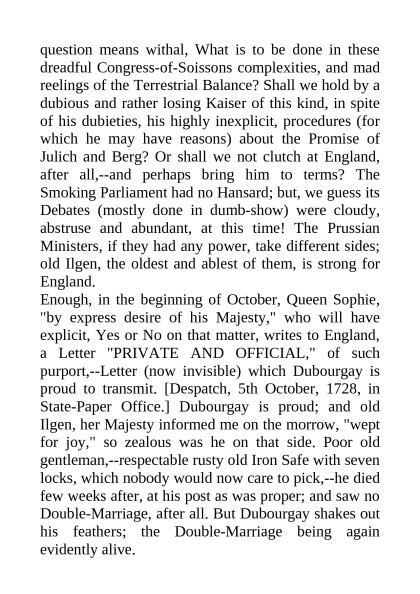 question means withal, What is to be done in these dreadful Congress-of-Soissons complexities, and mad reelings of the Terrestrial Balance? Shall we hold by a dubious and rather losing Kaiser of this kind, in spite of his dubieties, his highly inexplicit, procedures (for which he may have reasons) about the Promise of Julich and Berg? Or shall we not clutch at England, after all,--and perhaps bring him to terms? The Smoking Parliament had no Hansard; but, we guess its Debates (mostly done in dumb-show) were cloudy, abstruse and abundant, at this time! The Prussian Ministers, if they had any power, take different sides; old Ilgen, the oldest and ablest of them, is strong for England.
Enough, in the beginning of October, Queen Sophie, "by express desire of his Majesty," who will have explicit, Yes or No on that matter, writes to England, a Letter "PRIVATE AND OFFICIAL," of such purport,--Letter (now invisible) which Dubourgay is proud to transmit. [Despatch, 5th October, 1728, in State-Paper Office.] Dubourgay is proud; and old Ilgen, her Majesty informed me on the morrow, "wept for joy," so zealous was he on that side. Poor old gentleman,--respectable rusty old Iron Safe with seven locks, which nobody would now care to pick,--he died few weeks after, at his post as was proper; and saw no Double-Marriage, after all. But Dubourgay shakes out his feathers; the Double-Marriage being again evidently alive.